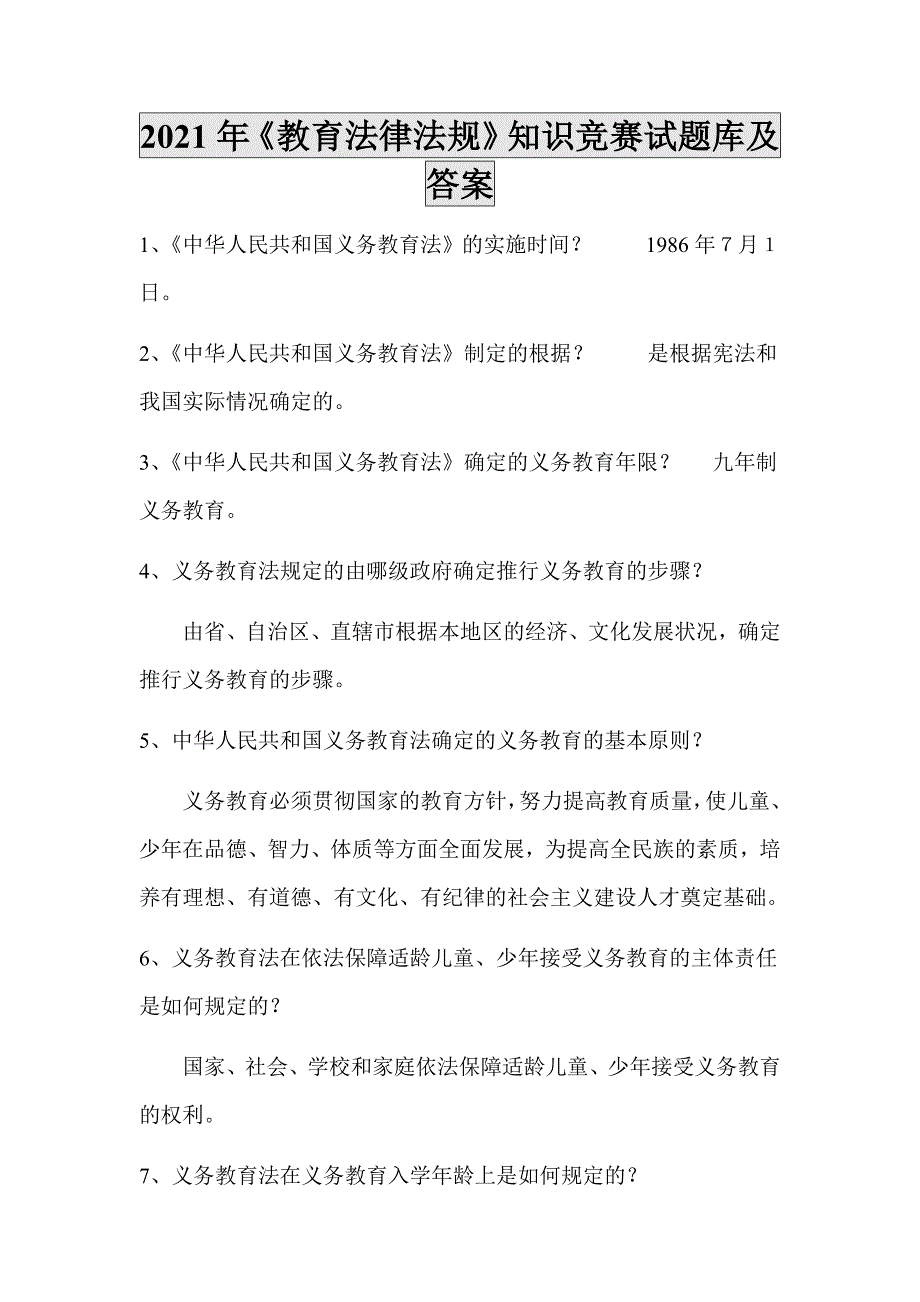 2021年《教育法律法规》知识竞赛试题库及答案

1、《中华人民共和国义务教育法》的实施时间？　　1986年7月1日。

2、《中华人民共和国义务教育法》制定的根据？　　是根据宪法和我国实际情况确定的。

3、《中华人民共和国义务教育法》确定的义务教育年限？　九年制义务教育。

4、义务教育法规定的由哪级政府确定推行义务教育的步骤？

由省、自治区、直辖市根据本地区的经济、文化发展状况，确定推行义务教育的步骤。

5、中华人民共和国义务教育法确定的义务教育的基本原则？

义务教育必须贯彻国家的教育方针，努力提高教育质量，使儿童、少年在品德、智力、体质等方面全面发展，为提高全民族的素质，培养有理想、有道德、有文化、有纪律的社会主义建设人才奠定基础。

6、义务教育法在依法保障适龄儿童、少年接受义务教育的主体责任是如何规定的？

国家、社会、学校和家庭依法保障适龄儿童、少年接受义务教育的权利。

7、义务教育法在义务教育入学年龄上是如何规定的？